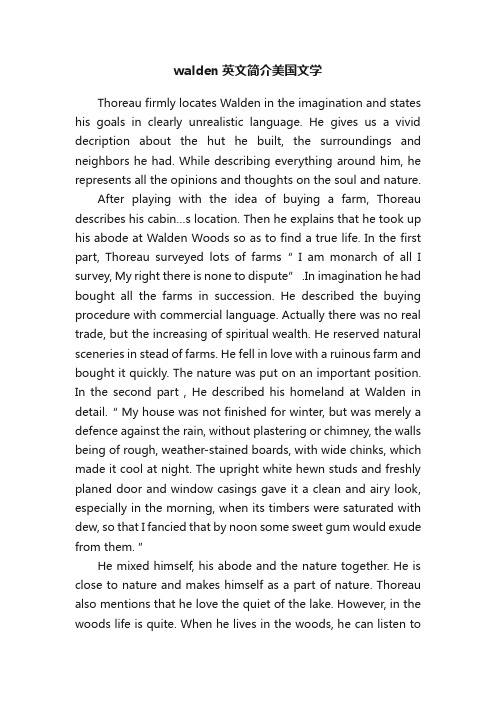 walden 英文简介美国文学

Thoreau firmly locates Walden in the imagination and states his goals in clearly unrealistic language. He gives us a vivid decription about the hut he built, the surroundings and neighbors he had. While describing everything around him, he represents all the opinions and thoughts on the soul and nature.

After playing with the idea of buying a farm, Thoreau describes his cabin...s location. Then he explains that he took up his abode at Walden Woods so as to find a true life. In the first part, Thoreau surveyed lots of farms " I am monarch of all I survey, My right there is none to dispute" .In imagination he had bought all the farms in succession. He described the buying procedure with commercial language. Actually there was no real trade, but the increasing of spiritual wealth. He reserved natural sceneries in stead of farms. He fell in love with a ruinous farm and bought it quickly. The nature was put on an important position. In the second part , He described his homeland at Walden in detail. " My house was not finished for winter, but was merely a defence against the rain, without plastering or chimney, the walls being of rough, weather-stained boards, with wide chinks, which made it cool at night. The upright white hewn studs and freshly planed door and window casings gave it a clean and airy look, especially in the morning, when its timbers were saturated with dew, so that I fancied that by noon some sweet gum would exude from them. "

He mixed himself, his abode and the nature together. He is close to nature and makes himself as a part of nature. Thoreau also mentions that he love the quiet of the lake. However, in the woods life is quite. When he lives in the woods, he can listen to